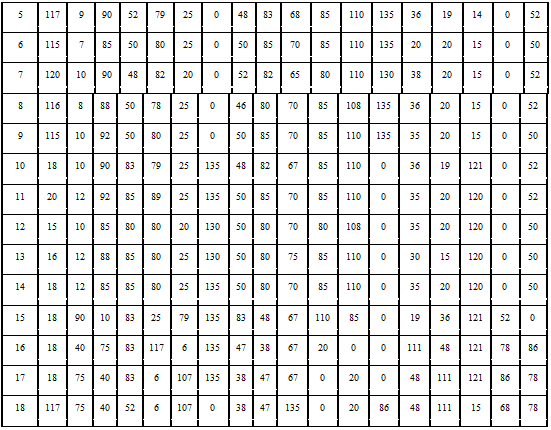 | 5 | 117 | 9 | 90 | 52 | 79 | 25 | 0 | 48 | 83 | 68 | 85 | 110 | 135 | 36 | 19 | 14 | 0 | 52 |
|---|---|---|---|---|---|---|---|---|---|---|---|---|---|---|---|---|---|---|
| 6 | 115 | 7 | 85 | 50 | 80 | 25 | 0 | 50 | 85 | 70 | 85 | 110 | 135 | 20 | 20 | 15 | 0 | 50 |
| 7 | 120 | 10 | 90 | 48 | 82 | 20 | 0 | 52 | 82 | 65 | 80 | 110 | 130 | 38 | 20 | 15 | 0 | 52 |
| 8 | 116 | 8 | 88 | 50 | 78 | 25 | 0 | 46 | 80 | 70 | 85 | 108 | 135 | 36 | 20 | 15 | 0 | 52 |
| 9 | 115 | 10 | 92 | 50 | 80 | 25 | 0 | 50 | 85 | 70 | 85 | 110 | 135 | 35 | 20 | 15 | 0 | 50 |
| 10 | 18 | 10 | 90 | 83 | 79 | 25 | 135 | 48 | 82 | 67 | 85 | 110 | 0 | 36 | 19 | 121 | 0 | 52 |
| 11 | 20 | 12 | 92 | 85 | 89 | 25 | 135 | 50 | 85 | 70 | 85 | 110 | 0 | 35 | 20 | 120 | 0 | 52 |
| 12 | 15 | 10 | 85 | 80 | 80 | 20 | 130 | 50 | 80 | 70 | 80 | 108 | 0 | 35 | 20 | 120 | 0 | 50 |
| 13 | 16 | 12 | 88 | 85 | 80 | 25 | 130 | 50 | 80 | 75 | 85 | 110 | 0 | 30 | 15 | 120 | 0 | 50 |
| 14 | 18 | 12 | 85 | 85 | 80 | 25 | 135 | 50 | 80 | 70 | 85 | 110 | 0 | 35 | 20 | 120 | 0 | 50 |
| 15 | 18 | 90 | 10 | 83 | 25 | 79 | 135 | 83 | 48 | 67 | 110 | 85 | 0 | 19 | 36 | 121 | 52 | 0 |
| 16 | 18 | 40 | 75 | 83 | 117 | 6 | 135 | 47 | 38 | 67 | 20 | 0 | 0 | 111 | 48 | 121 | 78 | 86 |
| 17 | 18 | 75 | 40 | 83 | 6 | 107 | 135 | 38 | 47 | 67 | 0 | 20 | 0 | 48 | 111 | 121 | 86 | 78 |
| 18 | 117 | 75 | 40 | 52 | 6 | 107 | 0 | 38 | 47 | 135 | 0 | 20 | 86 | 48 | 111 | 15 | 68 | 78 |